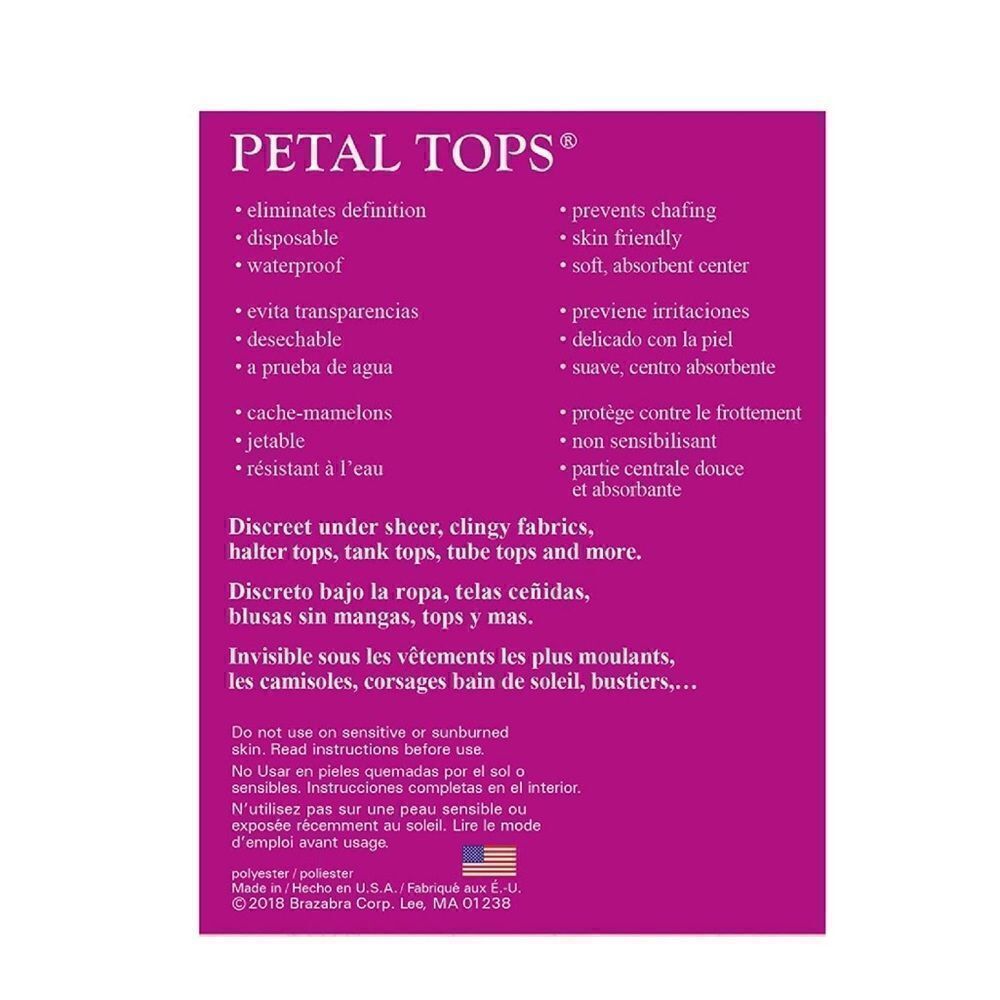 PETAL TOPS®

• eliminates definition
• disposable
• waterproof

• evita transparencias
• desechable
• a prueba de agua

• cache-mamelons
• jetable
• résistant à l'eau

• prevents chafing
• skin friendly
• soft, absorbent center

• previene irritaciones
• delicado con la piel
• suave, centro absorbente

• protège contre le frottement
• non sensibilisant
• partie centrale douce et absorbante

Discreet under sheer, clingy fabrics, halter tops, tank tops, tube tops and more.

Discreto bajo la ropa, telas ceñidas, blusas sin mangas, tops y mas.

Invisible sous les vêtements les plus moulants, les camisoles, corsages bain de soleil, bustiers,…

Do not use on sensitive or sunburned skin. Read instructions before use.

No Usar en pieles quemadas por el sol o sensibles. Instrucciones completas en el interior.

N'utilisez pas sur une peau sensible ou exposée récemment au soleil. Lire le mode d'emploi avant usage.

polyester / poliester
Made in / Hecho en U.S.A. / Fabriqué aux É.-U.
© 2018 Brazabra Corp. Lee, MA 01238